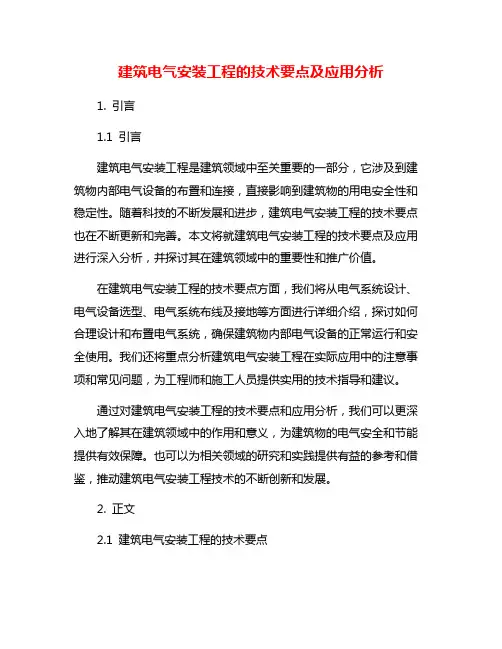 建筑电气安装工程的技术要点及应用分析

1. 引言

1.1 引言

建筑电气安装工程是建筑领域中至关重要的一部分，它涉及到建筑物内部电气设备的布置和连接，直接影响到建筑物的用电安全性和稳定性。随着科技的不断发展和进步，建筑电气安装工程的技术要点也在不断更新和完善。本文将就建筑电气安装工程的技术要点及应用进行深入分析，并探讨其在建筑领域中的重要性和推广价值。

在建筑电气安装工程的技术要点方面，我们将从电气系统设计、电气设备选型、电气系统布线及接地等方面进行详细介绍，探讨如何合理设计和布置电气系统，确保建筑物内部电气设备的正常运行和安全使用。我们还将重点分析建筑电气安装工程在实际应用中的注意事项和常见问题，为工程师和施工人员提供实用的技术指导和建议。

通过对建筑电气安装工程的技术要点和应用分析，我们可以更深入地了解其在建筑领域中的作用和意义，为建筑物的电气安全和节能提供有效保障。也可以为相关领域的研究和实践提供有益的参考和借鉴，推动建筑电气安装工程技术的不断创新和发展。

2. 正文

2.1 建筑电气安装工程的技术要点